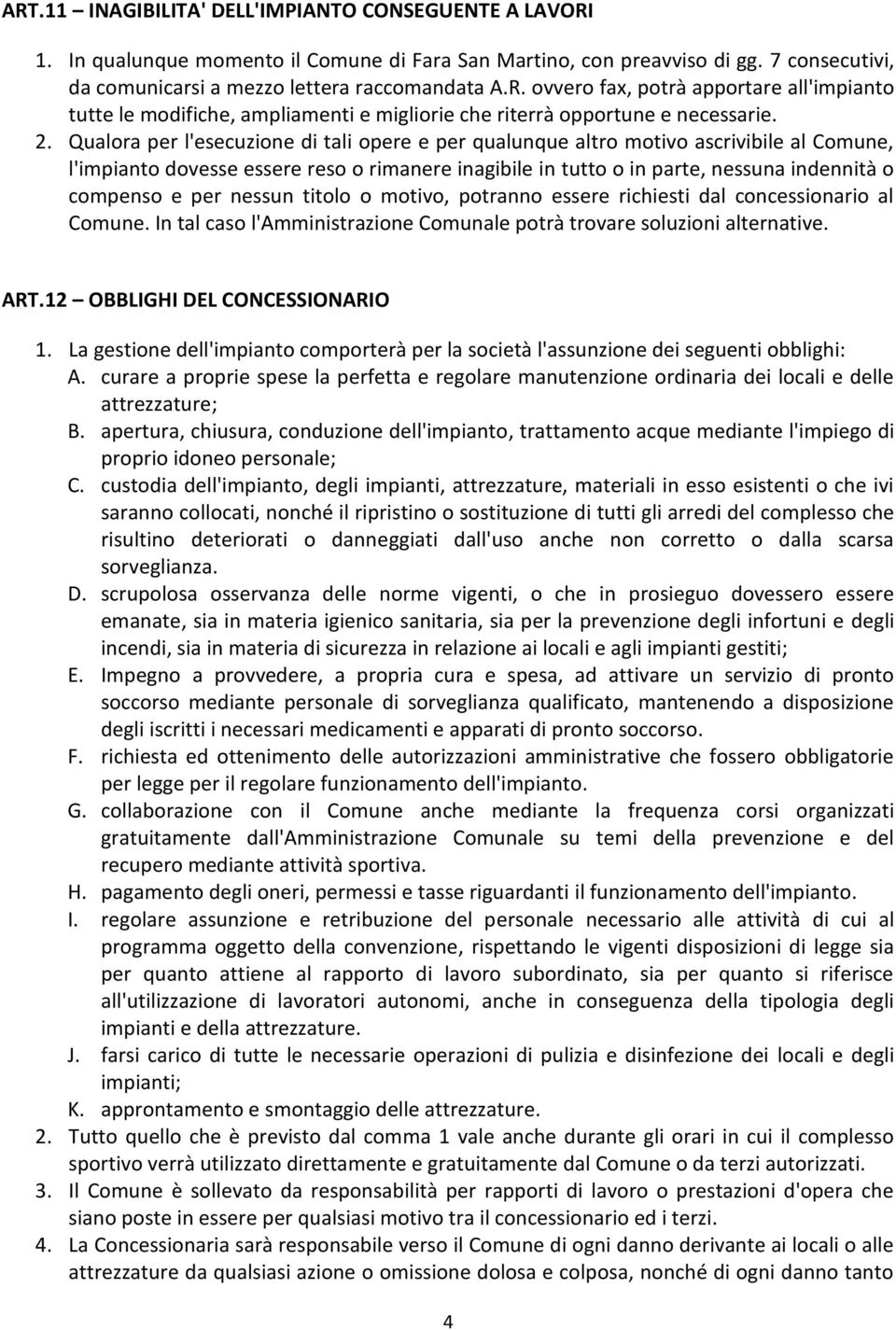 ART.11 – INAGIBILITA' DELL'IMPIANTO CONSEGUENTE A LAVORI

1. In qualunque momento il Comune di Fara San Martino, con preavviso di gg. 7 consecutivi, da comunicarsi a mezzo lettera raccomandata A.R. ovvero fax, potrà apportare all'impianto tutte le modifiche, ampliamenti e migliorie che riterrà opportune e necessarie.
2. Qualora per l'esecuzione di tali opere e per qualunque altro motivo ascrivibile al Comune, l'impianto dovesse essere reso o rimanere inagibile in tutto o in parte, nessuna indennità o compenso e per nessun titolo o motivo, potranno essere richiesti dal concessionario al Comune. In tal caso l'Amministrazione Comunale potrà trovare soluzioni alternative.

ART.12 – OBBLIGHI DEL CONCESSIONARIO

1. La gestione dell'impianto comporterà per la società l'assunzione dei seguenti obblighi:
A. curare a proprie spese la perfetta e regolare manutenzione ordinaria dei locali e delle attrezzature;
B. apertura, chiusura, conduzione dell'impianto, trattamento acque mediante l'impiego di proprio idoneo personale;
C. custodia dell'impianto, degli impianti, attrezzature, materiali in esso esistenti o che ivi saranno collocati, nonché il ripristino o sostituzione di tutti gli arredi del complesso che risultino deteriorati o danneggiati dall'uso anche non corretto o dalla scarsa sorveglianza.
D. scrupolosa osservanza delle norme vigenti, o che in prosieguo dovessero essere emanate, sia in materia igienico sanitaria, sia per la prevenzione degli infortuni e degli incendi, sia in materia di sicurezza in relazione ai locali e agli impianti gestiti;
E. Impegno a provvedere, a propria cura e spesa, ad attivare un servizio di pronto soccorso mediante personale di sorveglianza qualificato, mantenendo a disposizione degli iscritti i necessari medicamenti e apparati di pronto soccorso.
F. richiesta ed ottenimento delle autorizzazioni amministrative che fossero obbligatorie per legge per il regolare funzionamento dell'impianto.
G. collaborazione con il Comune anche mediante la frequenza corsi organizzati gratuitamente dall'Amministrazione Comunale su temi della prevenzione e del recupero mediante attività sportiva.
H. pagamento degli oneri, permessi e tasse riguardanti il funzionamento dell'impianto.
I. regolare assunzione e retribuzione del personale necessario alle attività di cui al programma oggetto della convenzione, rispettando le vigenti disposizioni di legge sia per quanto attiene al rapporto di lavoro subordinato, sia per quanto si riferisce all'utilizzazione di lavoratori autonomi, anche in conseguenza della tipologia degli impianti e della attrezzature.
J. farsi carico di tutte le necessarie operazioni di pulizia e disinfezione dei locali e degli impianti;
K. approntamento e smontaggio delle attrezzature.
2. Tutto quello che è previsto dal comma 1 vale anche durante gli orari in cui il complesso sportivo verrà utilizzato direttamente e gratuitamente dal Comune o da terzi autorizzati.
3. Il Comune è sollevato da responsabilità per rapporti di lavoro o prestazioni d'opera che siano poste in essere per qualsiasi motivo tra il concessionario ed i terzi.
4. La Concessionaria sarà responsabile verso il Comune di ogni danno derivante ai locali o alle attrezzature da qualsiasi azione o omissione dolosa e colposa, nonché di ogni danno tanto

4